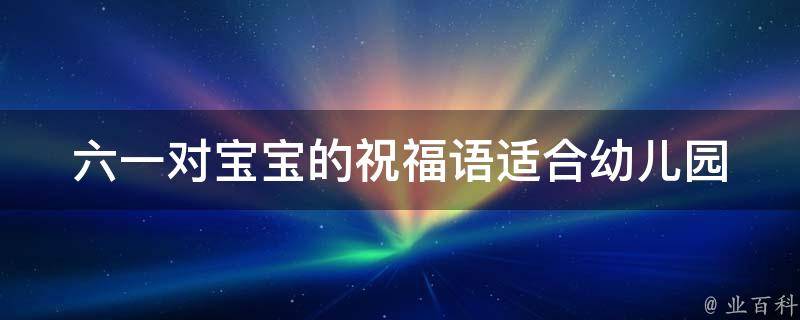 六一对宝宝的祝福语适合幼儿园

@ 业百科